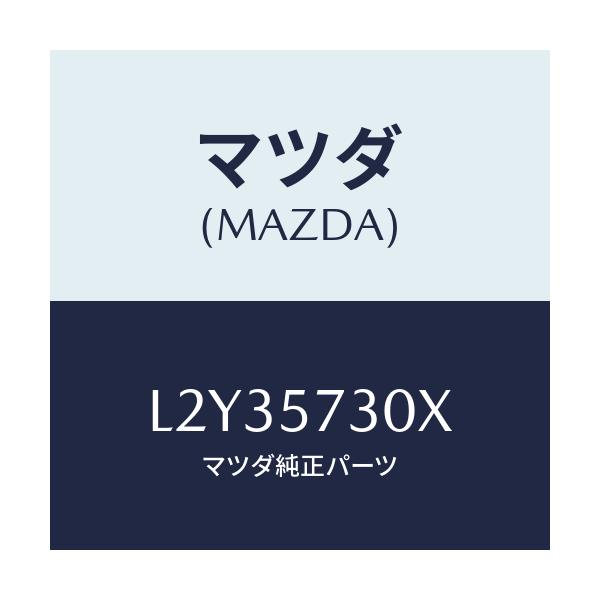 マツダ
(MAZDA)

L2Y35730X
マツダ純正パーツ